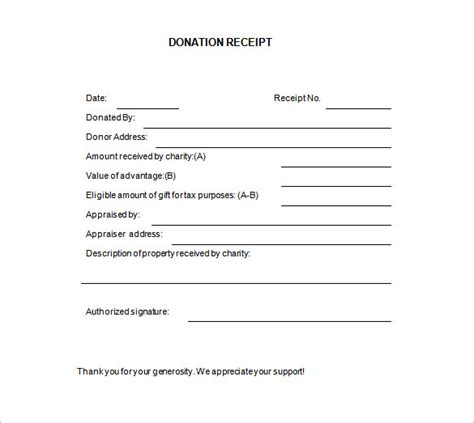 DONATION RECEIPT

Date: Receipt No.

Donated By:

Donor Address:

Amount received by charity:(A)

Value of advantage:(B)

Eligible amount of gift for tax purposes: (A-B)

Appraised by:

Appraiser address:

Description of property received by charity:

Authorized signature:

Thank you for your generosity. We appreciate your support!